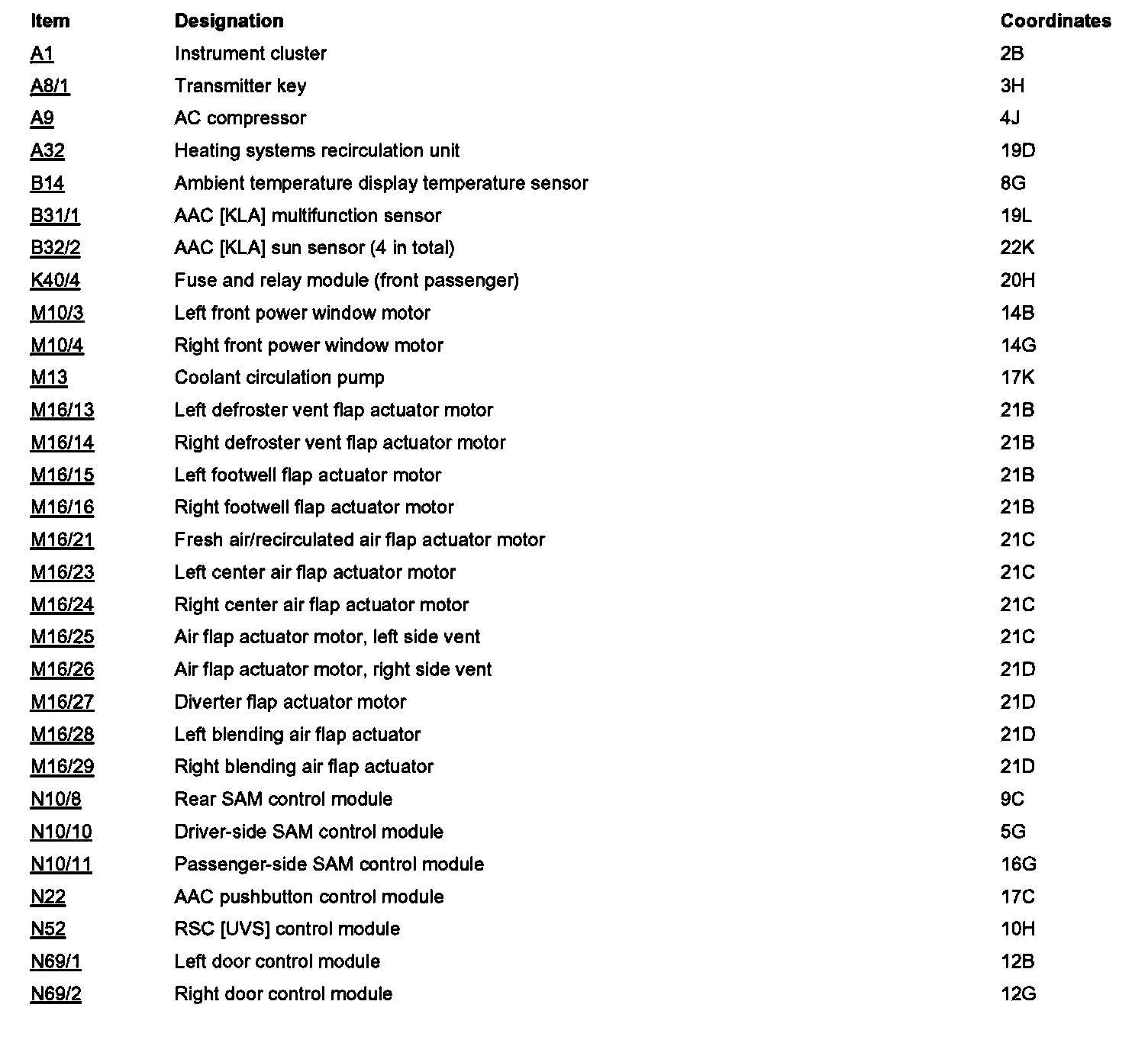 | Item | Designation | Coordinates |
|---|---|---|
| A1 | Instrument cluster | 2B |
| A8/1 | Transmitter key | 3H |
| A9 | AC compressor | 4J |
| A32 | Heating systems recirculation unit | 19D |
| B14 | Ambient temperature display temperature sensor | 8G |
| B31/1 | AAC [KLA] multifunction sensor | 19L |
| B32/2 | AAC [KLA] sun sensor (4 in total) | 22K |
| K40/4 | Fuse and relay module (front passenger) | 20H |
| M10/3 | Left front power window motor | 14B |
| M10/4 | Right front power window motor | 14G |
| M13 | Coolant circulation pump | 17K |
| M16/13 | Left defroster vent flap actuator motor | 21B |
| M16/14 | Right defroster vent flap actuator motor | 21B |
| M16/15 | Left footwell flap actuator motor | 21B |
| M16/16 | Right footwell flap actuator motor | 21B |
| M16/21 | Fresh air/recirculated air flap actuator motor | 21C |
| M16/23 | Left center air flap actuator motor | 21C |
| M16/24 | Right center air flap actuator motor | 21C |
| M16/25 | Air flap actuator motor, left side vent | 21C |
| M16/26 | Air flap actuator motor, right side vent | 21D |
| M16/27 | Diverter flap actuator motor | 21D |
| M16/28 | Left blending air flap actuator | 21D |
| M16/29 | Right blending air flap actuator | 21D |
| N10/8 | Rear SAM control module | 9C |
| N10/10 | Driver-side SAM control module | 5G |
| N10/11 | Passenger-side SAM control module | 16G |
| N22 | AAC pushbutton control module | 17C |
| N52 | RSC [UVS] control module | 10H |
| N69/1 | Left door control module | 12B |
| N69/2 | Right door control module | 12G |